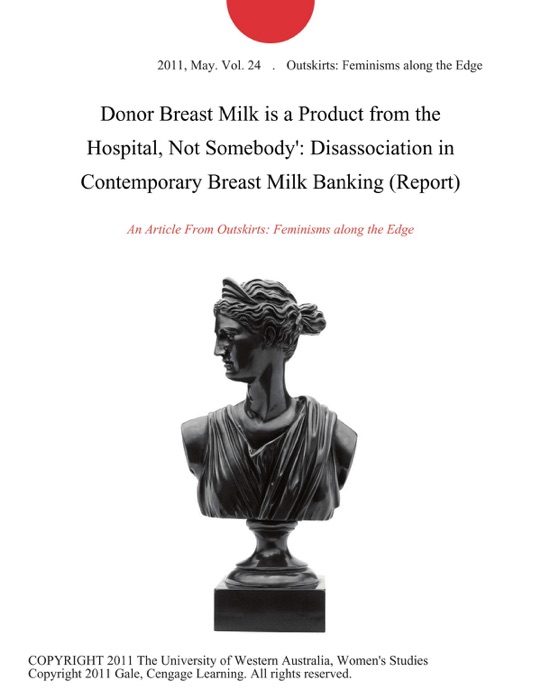 2011, May. Vol. 24 . Outskirts: Feminisms along the Edge

Donor Breast Milk is a Product from the Hospital, Not Somebody': Disassociation in Contemporary Breast Milk Banking (Report)

An Article From Outskirts: Feminisms along the Edge

COPYRIGHT 2011 The University of Western Australia, Women's Studies
Copyright 2011 Gale, Cengage Learning. All rights reserved.